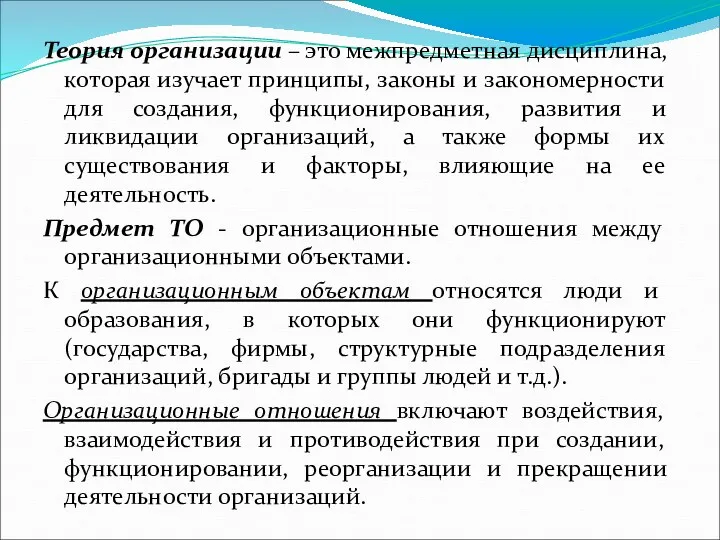 Теория организации – это межпредметная дисциплина, которая изучает принципы, законы и закономерности для создания, функционирования, развития и ликвидации организаций, а также формы их существования и факторы, влияющие на ее деятельность.

Предмет ТО - организационные отношения между организационными объектами.

К организационным объектам относятся люди и образования, в которых они функционируют (государства, фирмы, структурные подразделения организаций, бригады и группы людей и т.д.).

Организационные отношения включают воздействия, взаимодействия и противодействия при создании, функционировании, реорганизации и прекращении деятельности организаций.